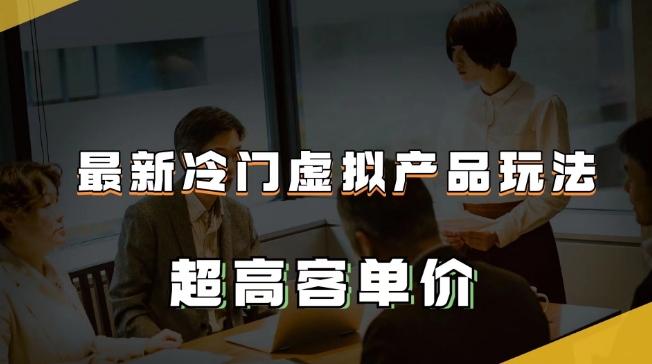 最新冷门虚拟产品玩法

超高客单价